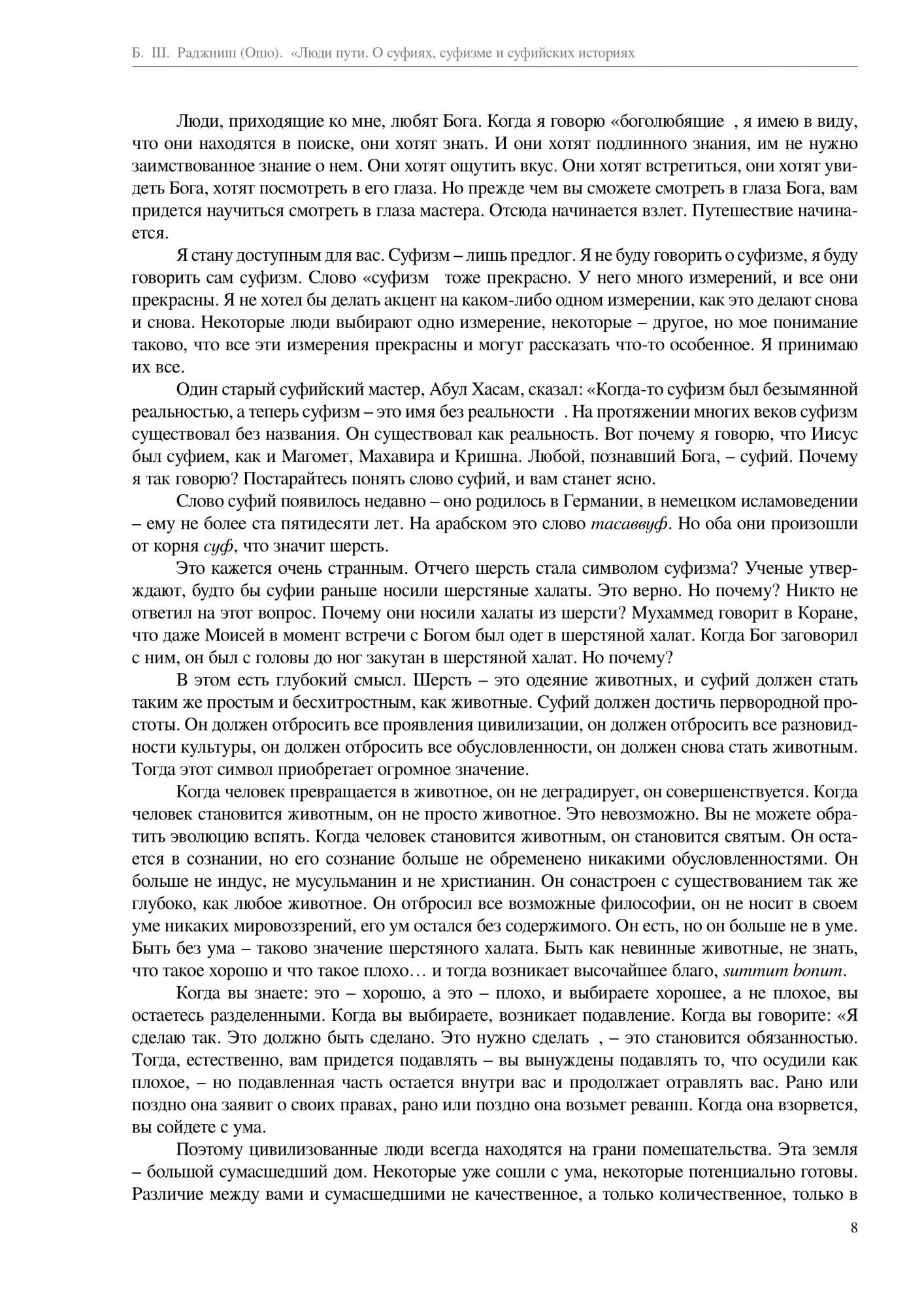 Б. Ш. Раджниш (Ошо). «Люди пути. О суфиях, суфизме и суфийских историях

Люди, приходящие ко мне, любят Бога. Когда я говорю «боголюбящие , я имею в виду, что они находятся в поиске, они хотят знать. И они хотят подлинного знания, им не нужно заимствованное знание о нем. Они хотят ощутить вкус. Они хотят встретиться, они хотят увидеть Бога, хотят посмотреть в его глаза. Но прежде чем вы сможете смотреть в глаза Бога, вам придется научиться смотреть в глаза мастера. Отсюда начинается взлет. Путешествие начинается.

Я стану доступным для вас. Суфизм – лишь предлог. Я не буду говорить о суфизме, я буду говорить сам суфизм. Слово «суфизм тоже прекрасно. У него много измерений, и все они прекрасны. Я не хотел бы делать акцент на каком-либо одном измерении, как это делают снова и снова. Некоторые люди выбирают одно измерение, некоторые – другое, но мое понимание таково, что все эти измерения прекрасны и могут рассказать что-то особенное. Я принимаю их все.

Один старый суфийский мастер, Абул Хасам, сказал: «Когда-то суфизм был безымянной реальностью, а теперь суфизм – это имя без реальности . На протяжении многих веков суфизм существовал без названия. Он существовал как реальность. Вот почему я говорю, что Иисус был суфием, как и Магомет, Махавира и Кришна. Любой, познавший Бога, – суфий. Почему я так говорю? Постарайтесь понять слово суфий, и вам станет ясно.

Слово суфий появилось недавно – оно родилось в Германии, в немецком исламоведении – ему не более ста пятидесяти лет. На арабском это слово тасаввуф. Но оба они произошли от корня суф, что значит шерсть.

Это кажется очень странным. Отчего шерсть стала символом суфизма? Ученые утверждают, будто бы суфии раньше носили шерстяные халаты. Это верно. Но почему? Никто не ответил на этот вопрос. Почему они носили халаты из шерсти? Мухаммед говорит в Коране, что даже Моисей в момент встречи с Богом был одет в шерстяной халат. Когда Бог заговорил с ним, он был с головы до ног закутан в шерстяной халат. Но почему?

В этом есть глубокий смысл. Шерсть – это одеяние животных, и суфий должен стать таким же простым и бесхитростным, как животные. Суфий должен достичь первородной простоты. Он должен отбросить все проявления цивилизации, он должен отбросить все разновидности культуры, он должен отбросить все обусловленности, он должен снова стать животным. Тогда этот символ приобретает огромное значение.

Когда человек превращается в животное, он не деградирует, он совершенствуется. Когда человек становится животным, он не просто животное. Это невозможно. Вы не можете обратить эволюцию вспять. Когда человек становится животным, он становится святым. Он остается в сознании, но его сознание больше не обременено никакими обусловленностями. Он больше не индус, не мусульманин и не христианин. Он сонастроен с существованием так же глубоко, как любое животное. Он отбросил все возможные философии, он не носит в своем уме никаких мировоззрений, его ум остался без содержимого. Он есть, но он больше не в уме. Быть без ума – таково значение шерстяного халата. Быть как невинные животные, не знать, что такое хорошо и что такое плохо… и тогда возникает высочайшее благо, summum bonum.

Когда вы знаете: это – хорошо, а это – плохо, и выбираете хорошее, а не плохое, вы остаетесь разделенными. Когда вы выбираете, возникает подавление. Когда вы говорите: «Я сделаю так. Это должно быть сделано. Это нужно сделать , – это становится обязанностью. Тогда, естественно, вам придется подавлять – вы вынуждены подавлять то, что осудили как плохое, – но подавленная часть остается внутри вас и продолжает отравлять вас. Рано или поздно она заявит о своих правах, рано или поздно она возьмет реванш. Когда она взорвется, вы сойдете с ума.

Поэтому цивилизованные люди всегда находятся на грани помешательства. Эта земля – большой сумасшедший дом. Некоторые уже сошли с ума, некоторые потенциально готовы. Различие между вами и сумасшедшими не качественное, а только количественное, только в

8